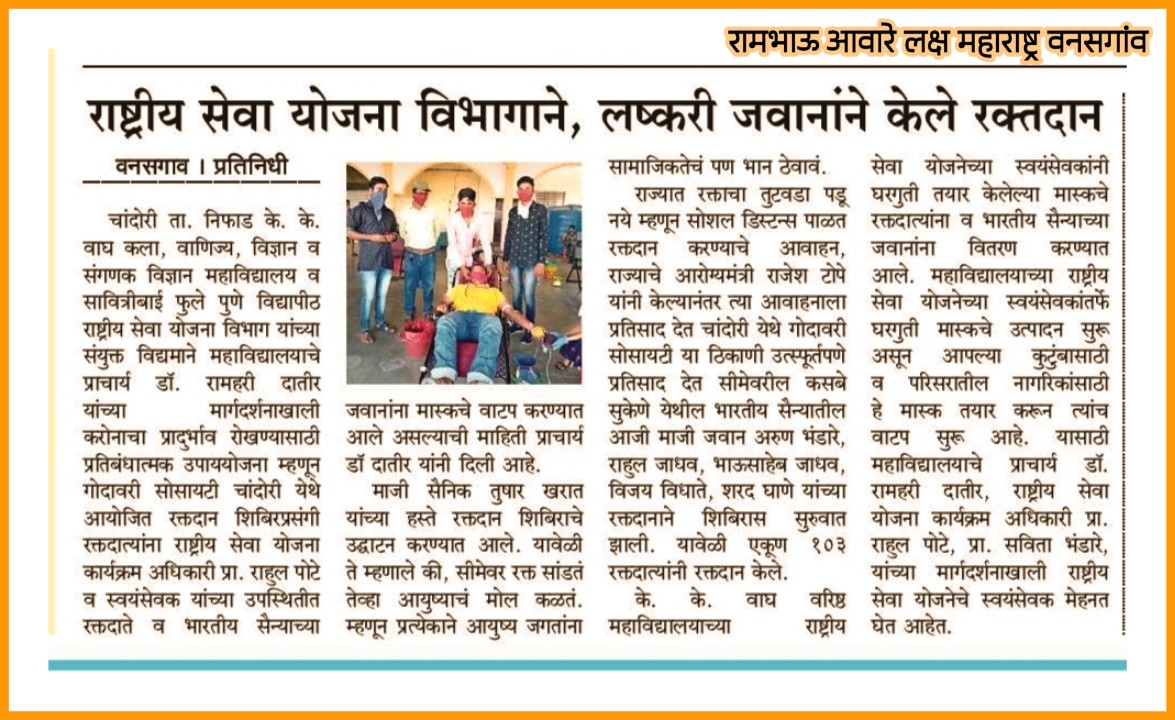 रामभाऊ आवारे लक्ष महाराष्ट्र वनसगांव

राष्ट्रीय सेवा योजना विभागाने, लष्करी जवानांने केले रक्तदान

वनसगाव । प्रतिनिधी

चांदोरी ता. निफाड के. के. वाघ कला, वाणिज्य, विज्ञान व संगणक विज्ञान महाविद्यालय व सावित्रीबाई फुले पुणे विद्यापीठ राष्ट्रीय सेवा योजना विभाग यांच्या संयुक्त विद्यमाने महाविद्यालयाचे प्राचार्य डॉ. रामहरी दातीर यांच्या मार्गदर्शनाखाली करोनाचा प्रादुर्भाव रोखण्यासाठी प्रतिबंधात्मक उपाययोजना म्हणून गोदावरी सोसायटी चांदोरी येथे आयोजित रक्तदान शिबिरप्रसंगी रक्तदात्यांना राष्ट्रीय सेवा योजना कार्यक्रम अधिकारी प्रा. राहुल पोटे व स्वयंसेवक यांच्या उपस्थितीत रक्तदाते व भारतीय सैन्याच्या जवानांना मास्कचे वाटप करण्यात आले असल्याची माहिती प्राचार्य डॉ दातीर यांनी दिली आहे.

माजी सैनिक तुषार खरात यांच्या हस्ते रक्तदान शिबिराचे उद्घाटन करण्यात आले. यावेळी ते म्हणाले की, सीमेवर रक्त सांडतं तेव्हा आयुष्याचं मोल कळतं. म्हणून प्रत्येकाने आयुष्य जगतांना सामाजिकतेचं पण भान ठेवावं.

राज्यात रक्ताचा तुटवडा पडू नये म्हणून सोशल डिस्टन्स पाळत रक्तदान करण्याचे आवाहन, राज्याचे आरोग्यमंत्री राजेश टोपे यांनी केल्यानंतर त्या आवाहनाला प्रतिसाद देत चांदोरी येथे गोदावरी सोसायटी या ठिकाणी उत्स्फूर्तपणे प्रतिसाद देत सीमेवरील कसबे सुकेणे येथील भारतीय सैन्यातील आजी माजी जवान अरुण भंडारे, राहुल जाधव, भाऊसाहेब जाधव, विजय विधाते, शरद घाणे यांच्या रक्तदानाने शिबिरास सुरुवात झाली. यावेळी एकूण १०३ रक्तदात्यांनी रक्तदान केले.

के. के. वाघ वरिष्ठ महाविद्यालयाच्या राष्ट्रीय सेवा योजनेच्या स्वयंसेवकांनी घरगुती तयार केलेल्या मास्कचे रक्तदात्यांना व भारतीय सैन्याच्या जवानांना वितरण करण्यात आले. महाविद्यालयाच्या राष्ट्रीय सेवा योजनेच्या स्वयंसेवकांतर्फे घरगुती मास्कचे उत्पादन सुरू असून आपल्या कुटुंबासाठी व परिसरातील नागरिकांसाठी हे मास्क तयार करून त्यांच वाटप सुरू आहे. यासाठी महाविद्यालयाचे प्राचार्य डॉ. रामहरी दातीर, राष्ट्रीय सेवा योजना कार्यक्रम अधिकारी प्रा. राहुल पोटे, प्रा. सविता भंडारे, यांच्या मार्गदर्शनाखाली राष्ट्रीय सेवा योजनेचे स्वयंसेवक मेहनत घेत आहेत.